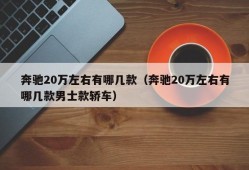 奔驰20万左右有哪几款（奔驰20万左右有哪几款男士款轿车）